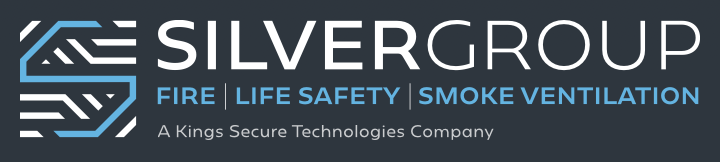 SILVERGROUP
FIRE | LIFE SAFETY | SMOKE VENTILATION
A Kings Secure Technologies Company